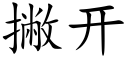 撇开